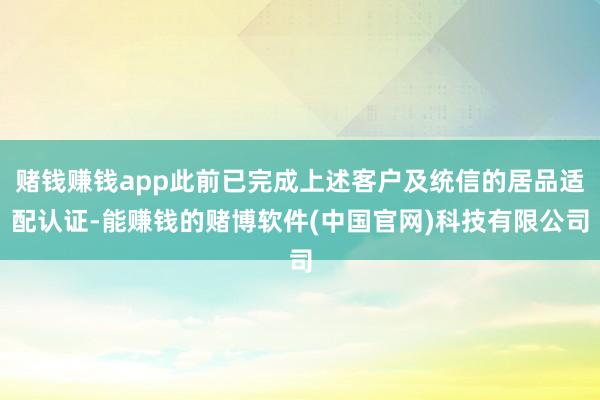 赌钱赚钱app此前已完成上述客户及统信的居品适配认证-能赚钱的赌博软件(中国官网)科技有限公司